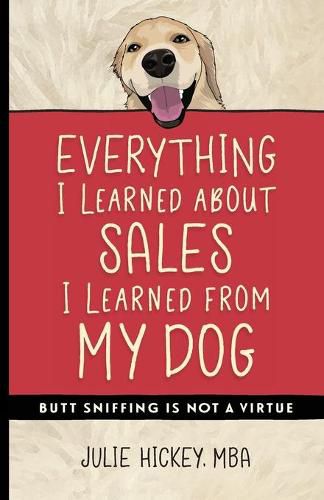 EVERYTHING I LEARNED ABOUT SALES I LEARNED FROM MY DOG

BUTT SNIFFING IS NOT A VIRTUE

JULIE HICKEY, MBA